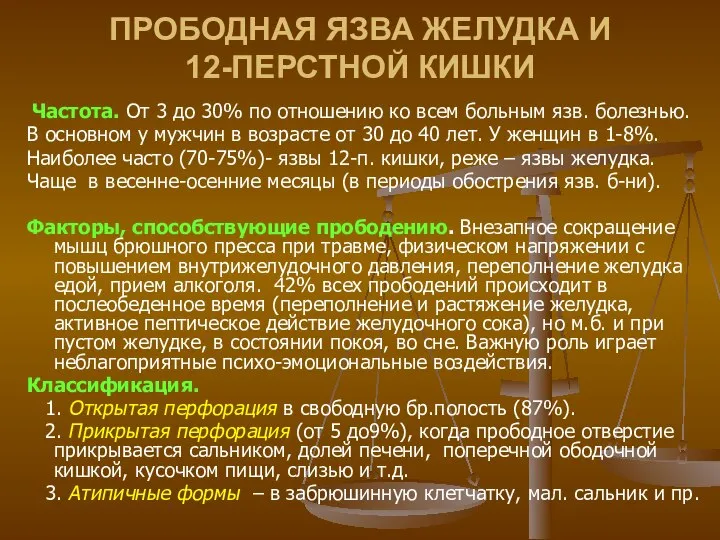 ПРОБОДНАЯ ЯЗВА ЖЕЛУДКА И 12-ПЕРСТНОЙ КИШКИ

Частота. От 3 до 30% по отношению ко всем больным язв. болезнью. В основном у мужчин в возрасте от 30 до 40 лет. У женщин в 1-8%. Наиболее часто (70-75%)- язвы 12-п. кишки, реже – язвы желудка. Чаще в весенне-осенние месяцы (в периоды обострения язв. б-ни).

Факторы, способствующие прободению. Внезапное сокращение мышц брюшного пресса при травме, физическом напряжении с повышением внутрижелудочного давления, переполнение желудка едой, прием алкоголя. 42% всех прободений происходит в послеобеденное время (переполнение и растяжение желудка, активное пептическое действие желудочного сока), но м.б. и при пустом желудке, в состоянии покоя, во сне. Важную роль играет неблагоприятные психо-эмоциональные воздействия.

Классификация.

1. Открытая перфорация в свободную бр.полость (87%).

2. Прикрытая перфорация (от 5 до9%), когда прободное отверстие прикрывается сальником, долей печени, поперечной ободочной кишкой, кусочком пищи, слизью и т.д.

3. Атипичные формы – в забрюшинную клетчатку, мал. сальник и пр.